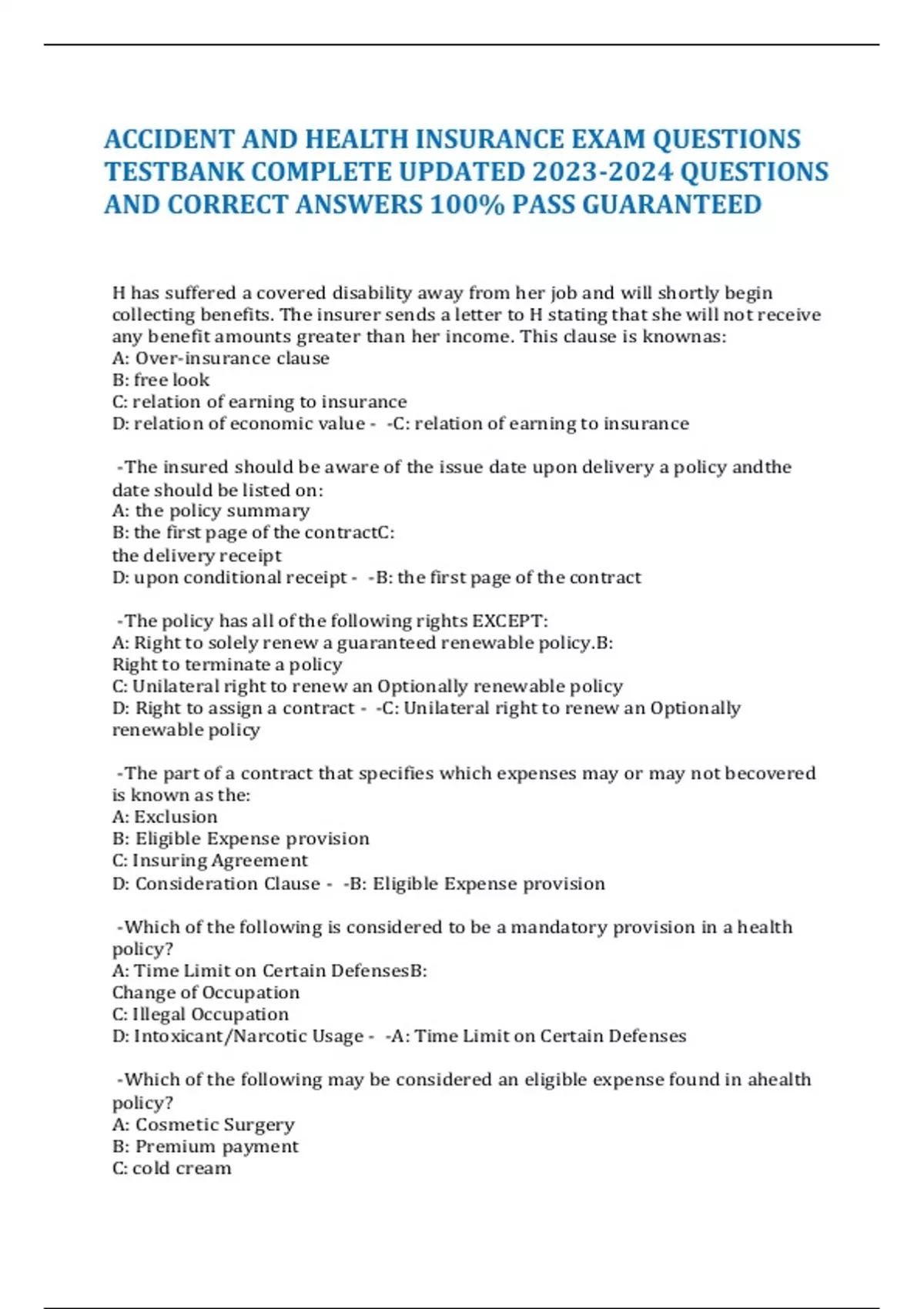 ACCIDENT AND HEALTH INSURANCE EXAM QUESTIONS TESTBANK COMPLETE UPDATED 2023-2024 QUESTIONS AND CORRECT ANSWERS 100% PASS GUARANTEED

H has suffered a covered disability away from her job and will shortly begin collecting benefits. The insurer sends a letter to H stating that she will not receive any benefit amounts greater than her income. This clause is knownas:
A: Over-insurance clause
B: free look
C: relation of earning to insurance
D: relation of economic value - -C: relation of earning to insurance

-The insured should be aware of the issue date upon delivery a policy andthe date should be listed on:
A: the policy summary
B: the first page of the contractC:
the delivery receipt
D: upon conditional receipt - -B: the first page of the contract

-The policy has all of the following rights EXCEPT:
A: Right to solely renew a guaranteed renewable policy.B:
Right to terminate a policy
C: Unilateral right to renew an Optionally renewable policy
D: Right to assign a contract - -C: Unilateral right to renew an Optionally renewable policy

-The part of a contract that specifies which expenses may or may not becovered is known as the:
A: Exclusion
B: Eligible Expense provision
C: Insuring Agreement
D: Consideration Clause - -B: Eligible Expense provision

-Which of the following is considered to be a mandatory provision in a health policy?
A: Time Limit on Certain DefensesB:
Change of Occupation
C: Illegal Occupation
D: Intoxicant/Narcotic Usage - -A: Time Limit on Certain Defenses

-Which of the following may be considered an eligible expense found in ahealth policy?
A: Cosmetic Surgery
B: Premium payment
C: cold cream